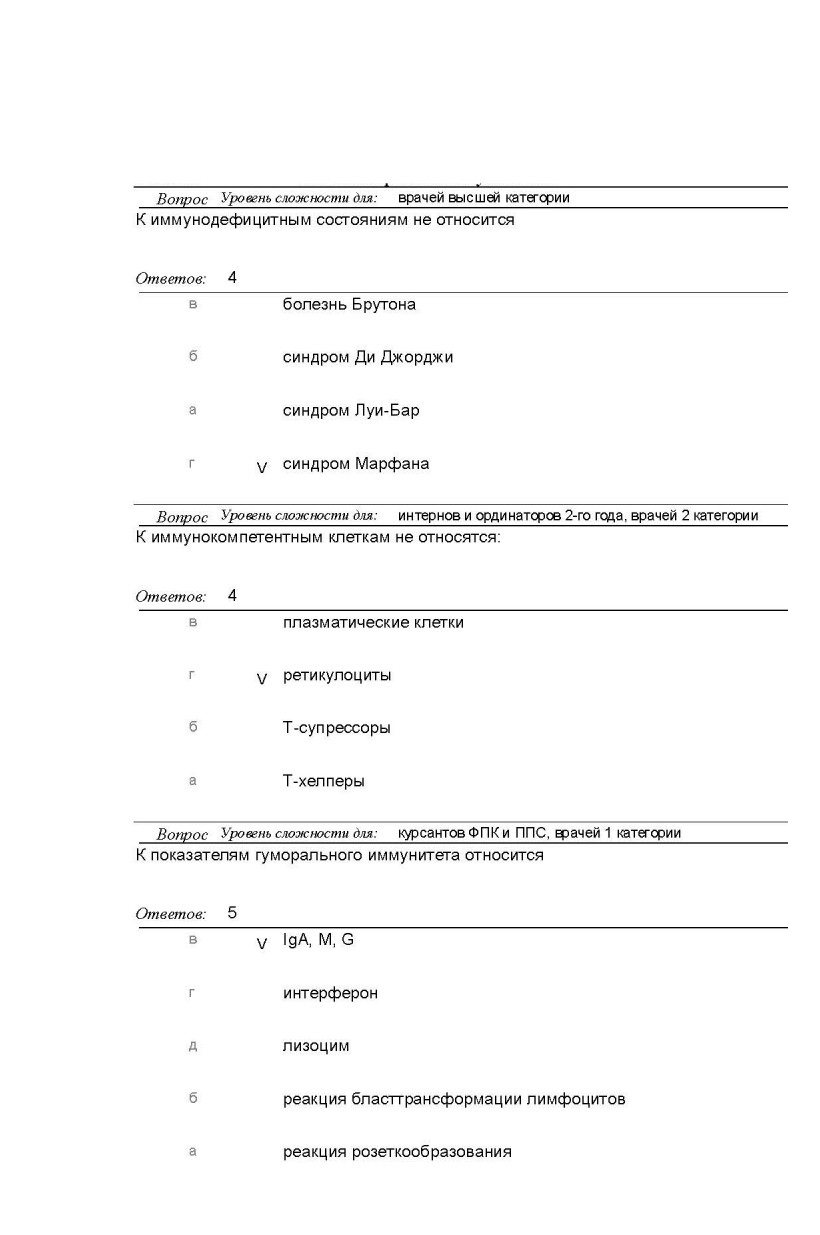 Вопрос Уровень сложности для: врачей высшей категории
К иммунодефицитным состояниям не относится

Ответов: 4

в болезнь Брутона

б синдром Ди Джорджи

а синдром Луи-Бар

г V синдром Марфана

Вопрос Уровень сложности для: интернов и ординаторов 2-го года, врачей 2 категории
К иммунокомпетентным клеткам не относятся:

Ответов: 4

в плазматические клетки

г V ретикулоциты

б Т-супрессоры

а Т-хелперы

Вопрос Уровень сложности для: курсантов ФПК и ППС, врачей 1 категории
К показателям гуморального иммунитета относится

Ответов: 5

в V IgA, M, G

г интерферон

д лизоцим

б реакция бласттрансформации лимфоцитов

а реакция розеткообразования